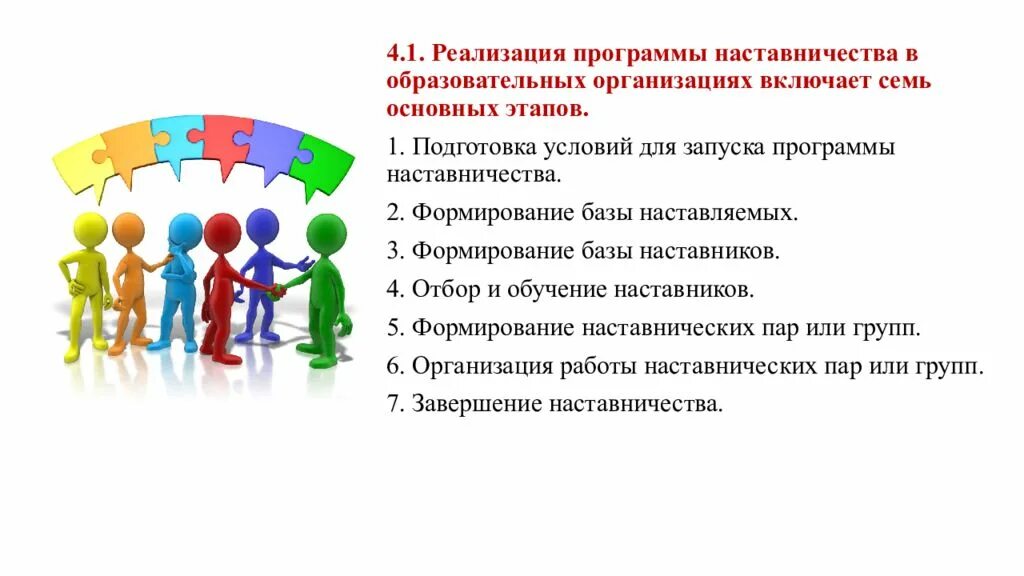 4.1. Реализация программы наставничества в образовательных организациях включает семь основных этапов.

1. Подготовка условий для запуска программы наставничества.

2. Формирование базы наставляемых.

3. Формирование базы наставников.

4. Отбор и обучение наставников.

5. Формирование наставнических пар или групп.

6. Организация работы наставнических пар или групп.

7. Завершение наставничества.